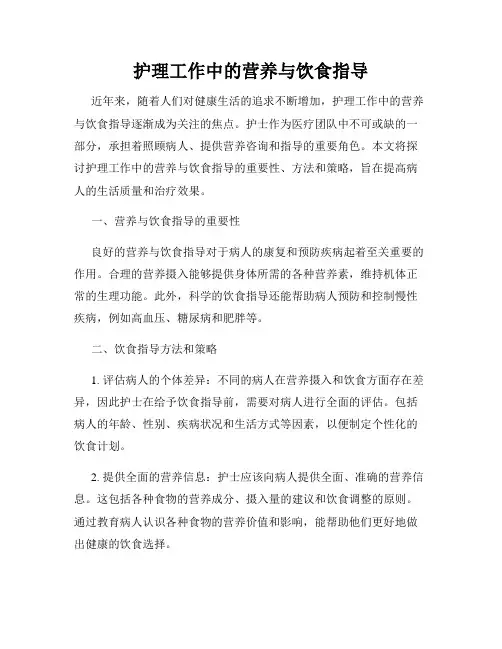 护理工作中的营养与饮食指导

近年来，随着人们对健康生活的追求不断增加，护理工作中的营养与饮食指导逐渐成为关注的焦点。护士作为医疗团队中不可或缺的一部分，承担着照顾病人、提供营养咨询和指导的重要角色。本文将探讨护理工作中的营养与饮食指导的重要性、方法和策略，旨在提高病人的生活质量和治疗效果。

一、营养与饮食指导的重要性

良好的营养与饮食指导对于病人的康复和预防疾病起着至关重要的作用。合理的营养摄入能够提供身体所需的各种营养素，维持机体正常的生理功能。此外，科学的饮食指导还能帮助病人预防和控制慢性疾病，例如高血压、糖尿病和肥胖等。

二、饮食指导方法和策略

1. 评估病人的个体差异：不同的病人在营养摄入和饮食方面存在差异，因此护士在给予饮食指导前，需要对病人进行全面的评估。包括病人的年龄、性别、疾病状况和生活方式等因素，以便制定个性化的饮食计划。

2. 提供全面的营养信息：护士应该向病人提供全面、准确的营养信息。这包括各种食物的营养成分、摄入量的建议和饮食调整的原则。通过教育病人认识各种食物的营养价值和影响，能帮助他们更好地做出健康的饮食选择。